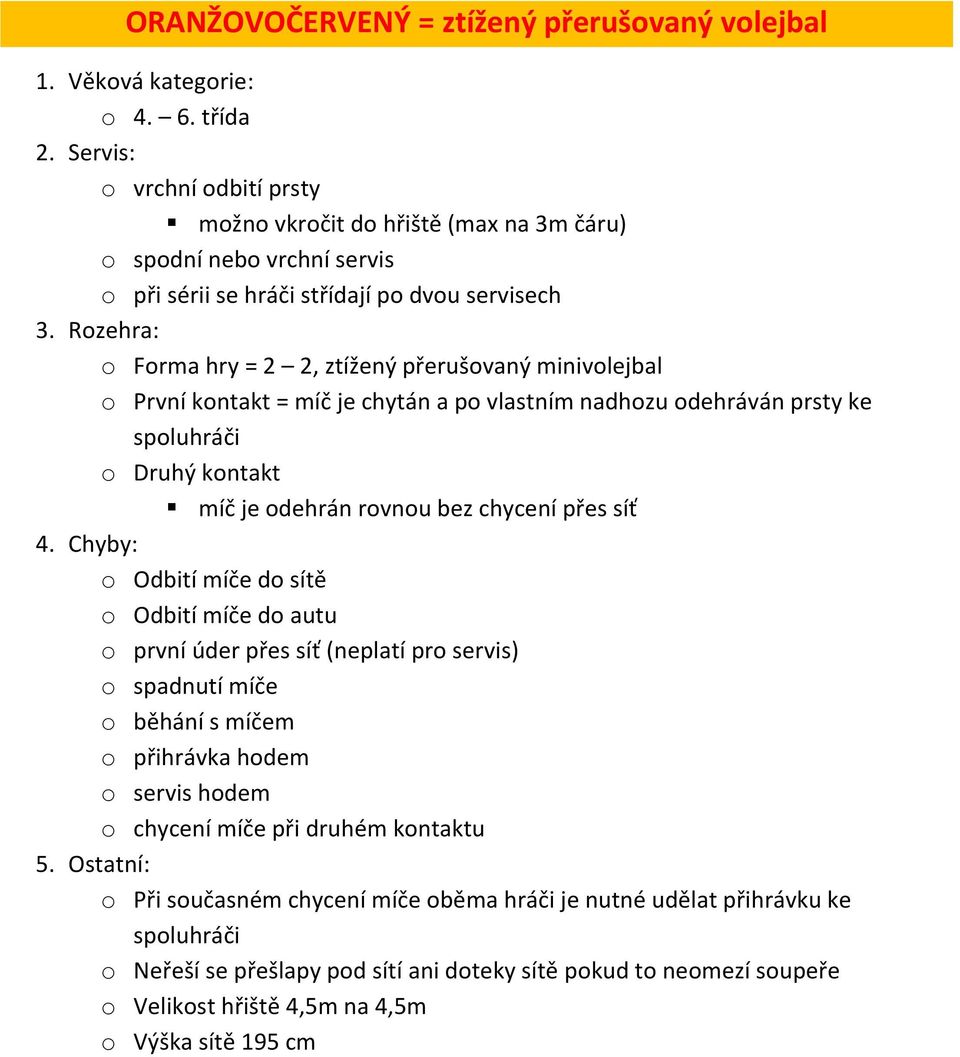 ORANŽOVOČERVENÝ = ztížený přerušovaný volejbal

1. Věková kategorie:
o 4. – 6. třída
2. Servis:
o vrchní odbití prsty
▪ možno vkročit do hřiště (max na 3m čáru)
o spodní nebo vrchní servis
o při sérii se hráči střídají po dvou servisech
3. Rozehra:
o Forma hry = 2 – 2, ztížený přerušovaný minivolejbal
o První kontakt = míč je chytán a po vlastním nadhozu odehráván prsty ke spoluhráči
o Druhý kontakt
▪ míč je odehrán rovnou bez chycení přes síť
4. Chyby:
o Odbití míče do sítě
o Odbití míče do autu
o první úder přes síť (neplatí pro servis)
o spadnutí míče
o běhání s míčem
o přihrávka hodem
o servis hodem
o chycení míče při druhém kontaktu
5. Ostatní:
o Při současném chycení míče oběma hráči je nutné udělat přihrávku ke spoluhráči
o Neřeší se přešlapy pod sítí ani doteky sítě pokud to neomezí soupeře
o Velikost hřiště 4,5m na 4,5m
o Výška sítě 195 cm